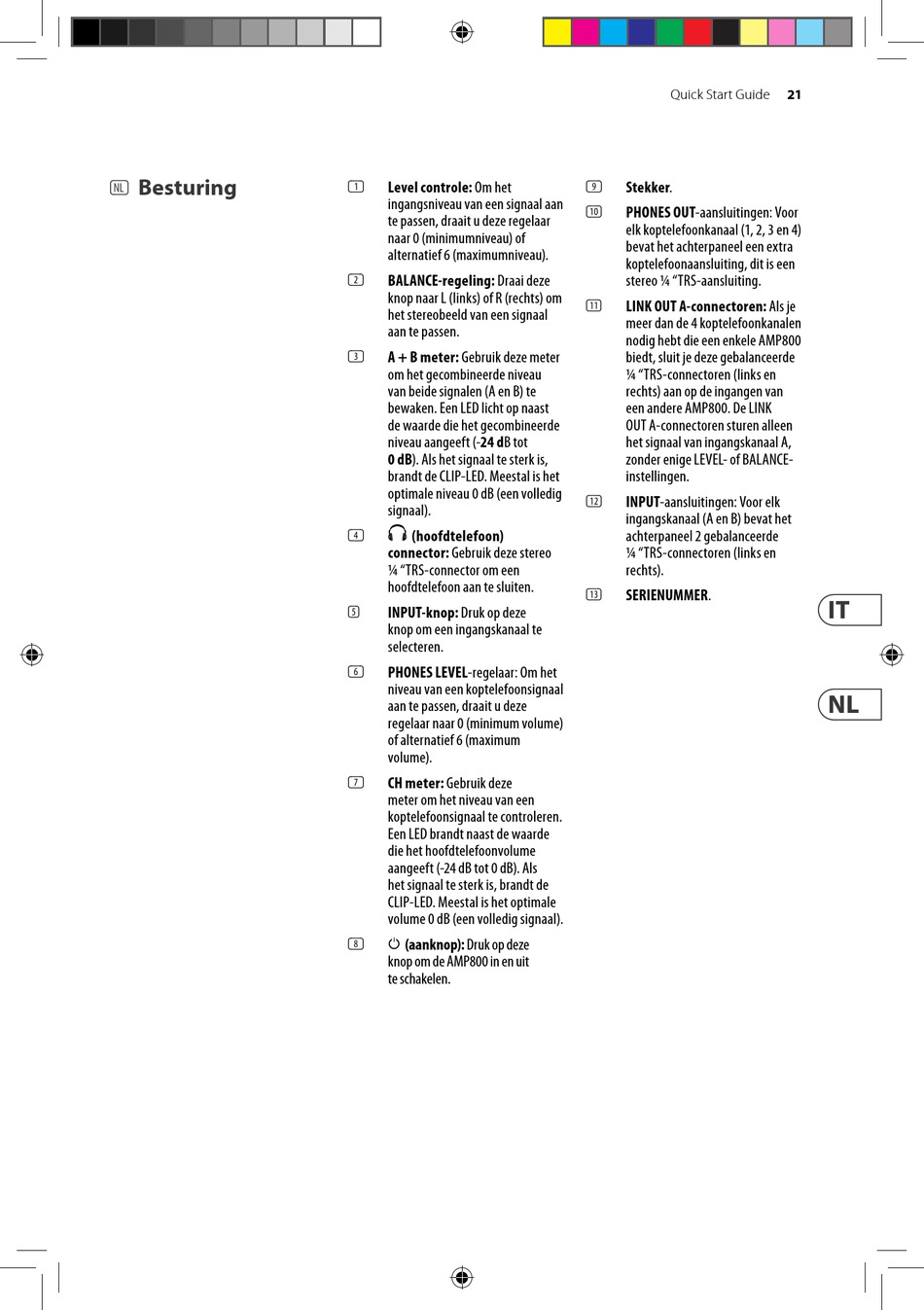 Quick Start Guide 21

NL Besturing

1 Level controle: Om het ingangsniveau van een signaal aan te passen, draait u deze regelaar naar 0 (minimumniveau) of alternatief 6 (maximumniveau).

2 BALANCE-regeling: Draai deze knop naar L (links) of R (rechts) om het stereobeeld van een signaal aan te passen.

3 A + B meter: Gebruik deze meter om het gecombineerde niveau van beide signalen (A en B) te bewaken. Een LED licht op naast de waarde die het gecombineerde niveau aangeeft (-24 dB tot 0 dB). Als het signaal te sterk is, brandt de CLIP-LED. Meestal is het optimale niveau 0 dB (een volledig signaal).

4 (hoofdtelefoon) connector: Gebruik deze stereo ¼ "TRS-connector om een hoofdtelefoon aan te sluiten.

5 INPUT-knop: Druk op deze knop om een ingangskanaal te selecteren.

6 PHONES LEVEL-regelaar: Om het niveau van een koptelefoonsignaal aan te passen, draait u deze regelaar naar 0 (minimum volume) of alternatief 6 (maximum volume).

7 CH meter: Gebruik deze meter om het niveau van een koptelefoonsignaal te controleren. Een LED brandt naast de waarde die het hoofdtelefoonvolume aangeeft (-24 dB tot 0 dB). Als het signaal te sterk is, brandt de CLIP-LED. Meestal is het optimale volume 0 dB (een volledig signaal).

8 (aanknop): Druk op deze knop om de AMP800 in en uit te schakelen.

9 Stekker.

10 PHONES OUT-aansluitingen: Voor elk koptelefoonkanaal (1, 2, 3 en 4) bevat het achterpaneel een extra koptelefoonaansluiting, dit is een stereo ¼ "TRS-aansluiting.

11 LINK OUT A-connectoren: Als je meer dan de 4 koptelefoonkanalen nodig hebt die een enkele AMP800 biedt, sluit je deze gebalanceerde ¼ "TRS-connectoren (links en rechts) aan op de ingangen van een andere AMP800. De LINK OUT A-connectoren sturen alleen het signaal van ingangskanaal A, zonder enige LEVEL- of BALANCE-instellingen.

12 INPUT-aansluitingen: Voor elk ingangskanaal (A en B) bevat het achterpaneel 2 gebalanceerde ¼ "TRS-connectoren (links en rechts).

13 SERIENUMMER.

IT

NL